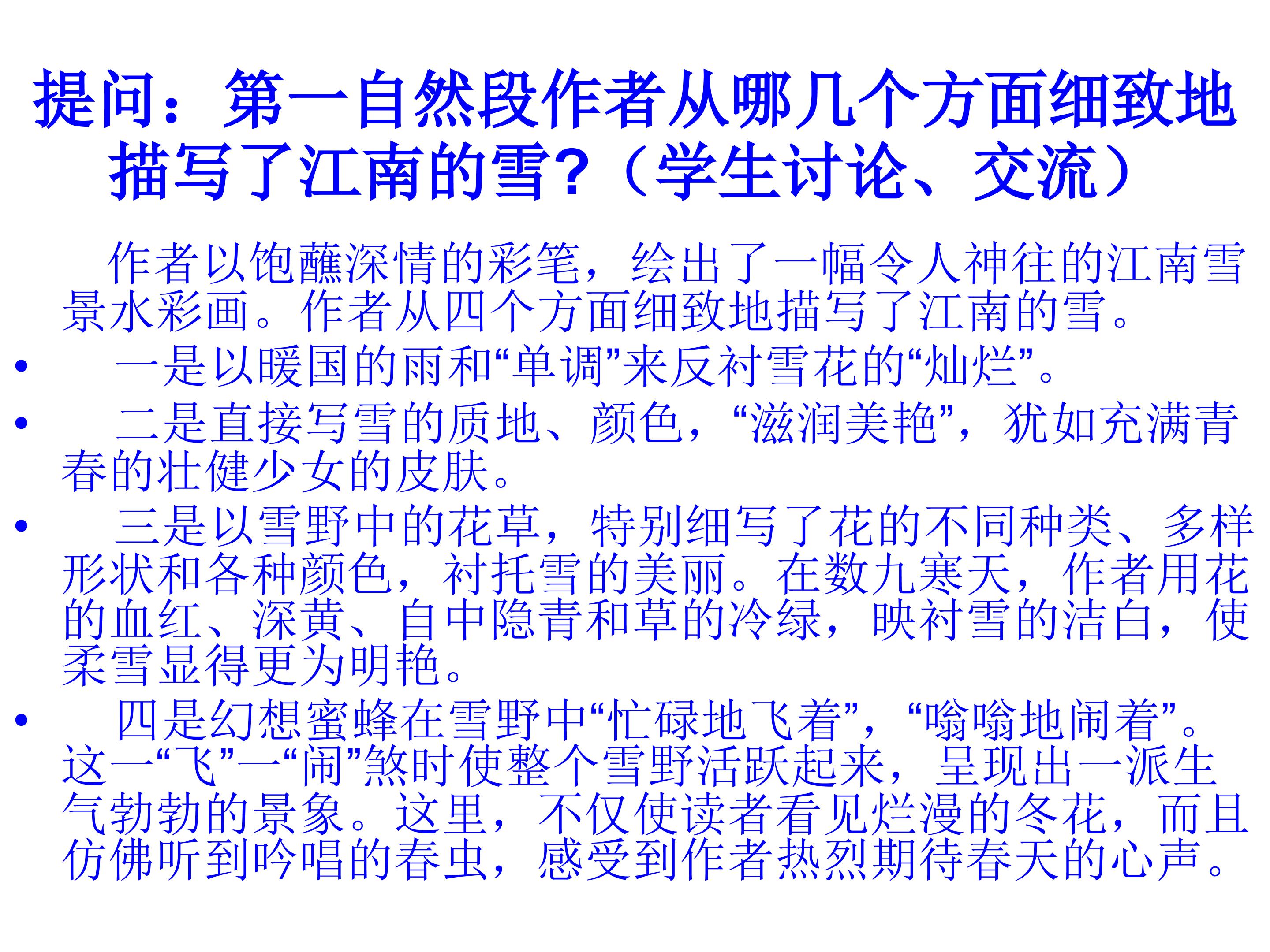 提问：第一自然段作者从哪几个方面细致地描写了江南的雪？（学生讨论、交流）

作者以饱蘸深情的彩笔，绘出了一幅令人神往的江南雪景水彩画。作者从四个方面细致地描写了江南的雪。

• 一是以暖国的雨和“单调”来反衬雪花的“灿烂”。
• 二是直接写雪的质地、颜色，“滋润美艳”，犹如充满青春的壮健少女的皮肤。
• 三是以雪野中的花草，特别细写了花的不同种类、多样形状和各种颜色，衬托雪的美丽。在数九寒天，作者用花的血红、深黄、自中隐青和草的冷绿，映衬雪的洁白，使柔雪显得更为明艳。
• 四是幻想蜜蜂在雪野中“忙碌地飞着”，“嗡嗡地闹着”。这一“飞”一“闹”煞时使整个雪野活跃起来，呈现出一派生气勃勃的景象。这里，不仅使读者看见烂漫的冬花，而且仿佛听到吟唱的春虫，感受到作者热烈期待春天的心声。